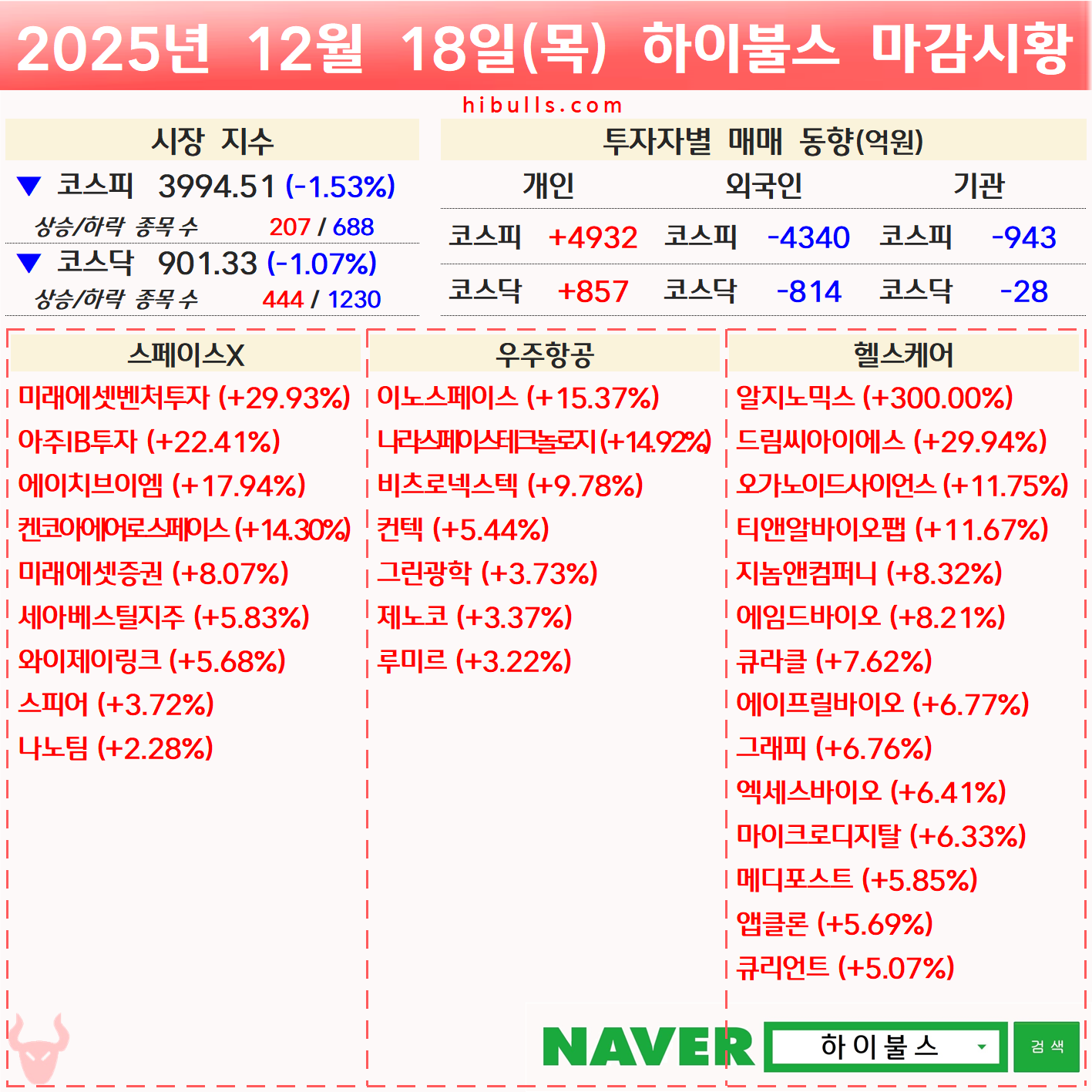 2025년 12월 18일(목) 하이불스 마감시황

hibulls.com

시장 지수

▼ 코스피 3994.51 (-1.53%)

상승/하락 종목 수 207 / 688

▼ 코스닥 901.33 (-1.07%)

상승/하락 종목 수 444 / 1230

투자자별 매매 동향(억원)

| 개인 | | 외국인 | | 기관 | |
|---|---|---|---|---|---|
| 코스피 | +4932 | 코스피 | -4340 | 코스피 | -943 |
| 코스닥 | +857 | 코스닥 | -814 | 코스닥 | -28 |

스페이스X

미래에셋벤처투자 (+29.93%)
아주IB투자 (+22.41%)
에이치브이엠 (+17.94%)
켄코아에어로스페이스 (+14.30%)
미래에셋증권 (+8.07%)
세아베스틸지주 (+5.83%)
와이제이링크 (+5.68%)
스피어 (+3.72%)
나노팀 (+2.28%)

우주항공

이노스페이스 (+15.37%)
나라스페이스테크놀로지 (+14.92%)
비츠로넥스텍 (+9.78%)
컨텍 (+5.44%)
그린광학 (+3.73%)
제노코 (+3.37%)
루미르 (+3.22%)

헬스케어

알지노믹스 (+300.00%)
드림씨아이에스 (+29.94%)
오가노이드사이언스 (+11.75%)
티앤알바이오팹 (+11.67%)
지놈앤컴퍼니 (+8.32%)
에임드바이오 (+8.21%)
큐라클 (+7.62%)
에이프릴바이오 (+6.77%)
그래피 (+6.76%)
엑세스바이오 (+6.41%)
마이크로디지탈 (+6.33%)
메디포스트 (+5.85%)
앱클론 (+5.69%)
큐리언트 (+5.07%)

NAVER 하이불스 검색